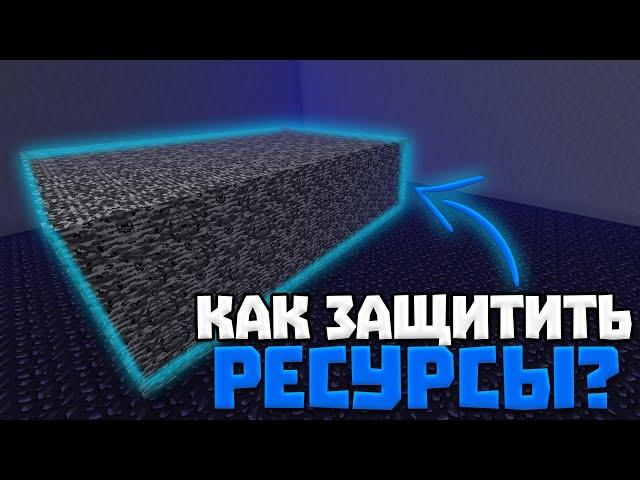 КАК ЗАЩИТИТЬ
РЕСУРСЫ?